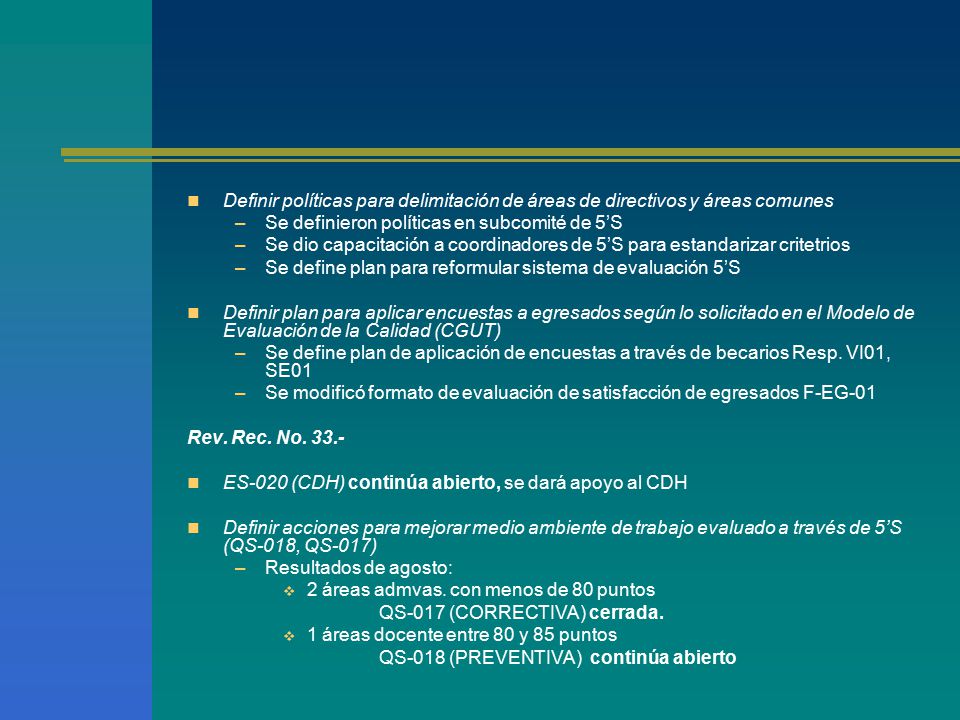 Definir políticas para delimitación de áreas de directivos y áreas comunes
– Se definieron políticas en subcomité de 5'S
– Se dio capacitación a coordinadores de 5'S para estandarizar critetrios
– Se define plan para reformular sistema de evaluación 5'S

Definir plan para aplicar encuestas a egresados según lo solicitado en el Modelo de Evaluación de la Calidad (CGUT)
– Se define plan de aplicación de encuestas a través de becarios Resp. VI01, SE01
– Se modificó formato de evaluación de satisfacción de egresados F-EG-01

Rev. Rec. No. 33.-

ES-020 (CDH) continúa abierto, se dará apoyo al CDH

Definir acciones para mejorar medio ambiente de trabajo evaluado a través de 5'S (QS-018, QS-017)
– Resultados de agosto:
2 áreas admvas. con menos de 80 puntos
QS-017 (CORRECTIVA) cerrada.
1 áreas docente entre 80 y 85 puntos
QS-018 (PREVENTIVA) continúa abierto